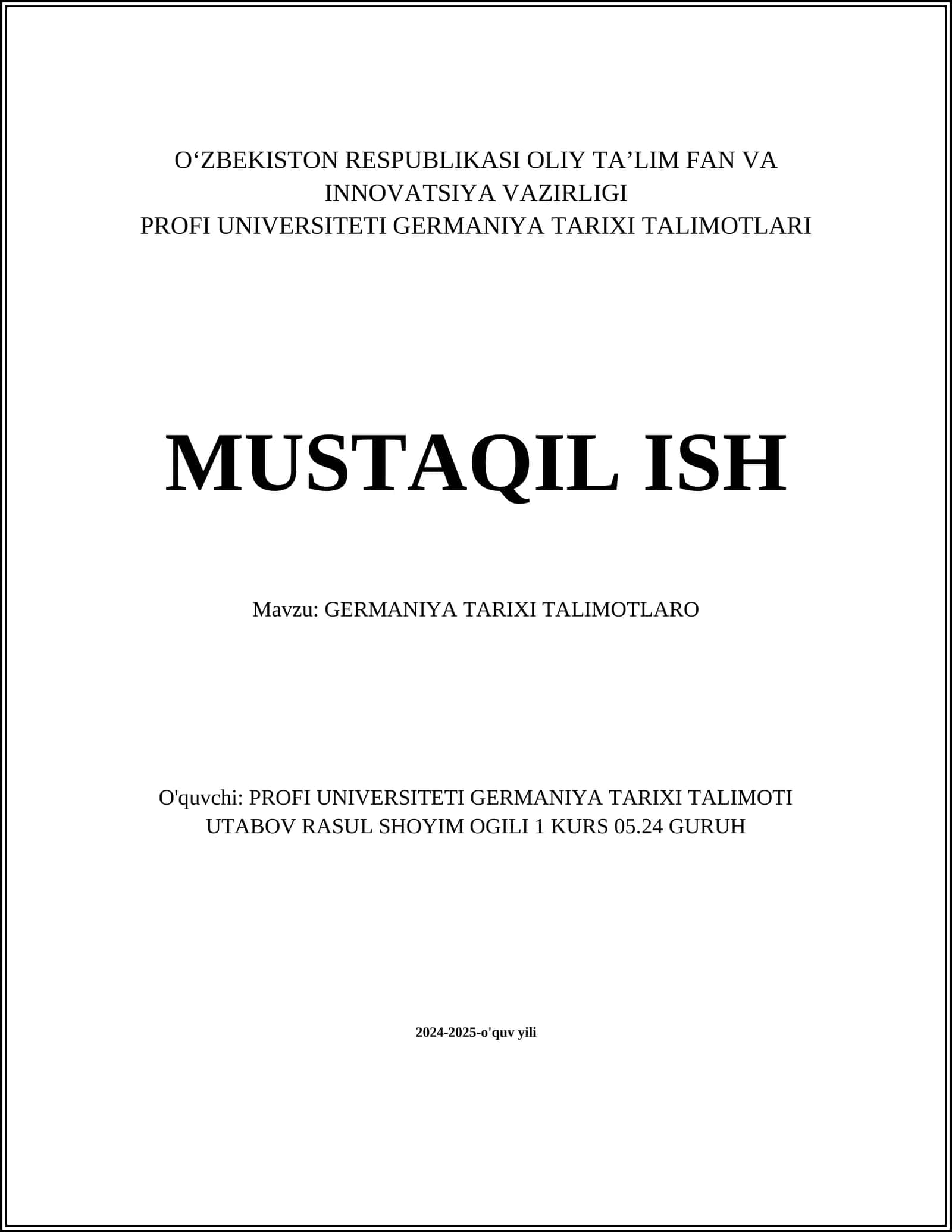 O‘ZBEKISTON RESPUBLIKASI OLIY TA’LIM FAN VA INNOVATSIYA VAZIRLIGI
PROFI UNIVERSITETI GERMANIYA TARIXI TALIMOTLARI

MUSTAQIL ISH

Mavzu: GERMANIYA TARIXI TALIMOTLARO

O'quvchi: PROFI UNIVERSITETI GERMANIYA TARIXI TALIMOTI UTABOV RASUL SHOYIM OGILI 1 KURS 05.24 GURUH

2024-2025-o'quv yili